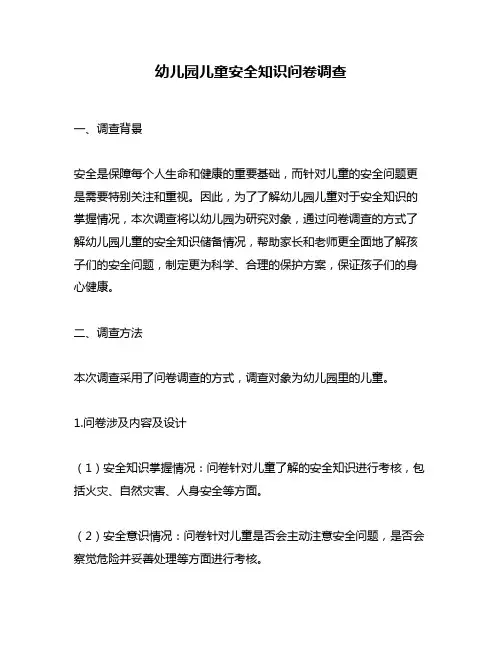 幼儿园儿童安全知识问卷调查

一、调查背景

安全是保障每个人生命和健康的重要基础，而针对儿童的安全问题更是需要特别关注和重视。因此，为了了解幼儿园儿童对于安全知识的掌握情况，本次调查将以幼儿园为研究对象，通过问卷调查的方式了解幼儿园儿童的安全知识储备情况，帮助家长和老师更全面地了解孩子们的安全问题，制定更为科学、合理的保护方案，保证孩子们的身心健康。

二、调查方法

本次调查采用了问卷调查的方式，调查对象为幼儿园里的儿童。

1.问卷涉及内容及设计

（1）安全知识掌握情况：问卷针对儿童了解的安全知识进行考核，包括火灾、自然灾害、人身安全等方面。

（2）安全意识情况：问卷针对儿童是否会主动注意安全问题，是否会察觉危险并妥善处理等方面进行考核。